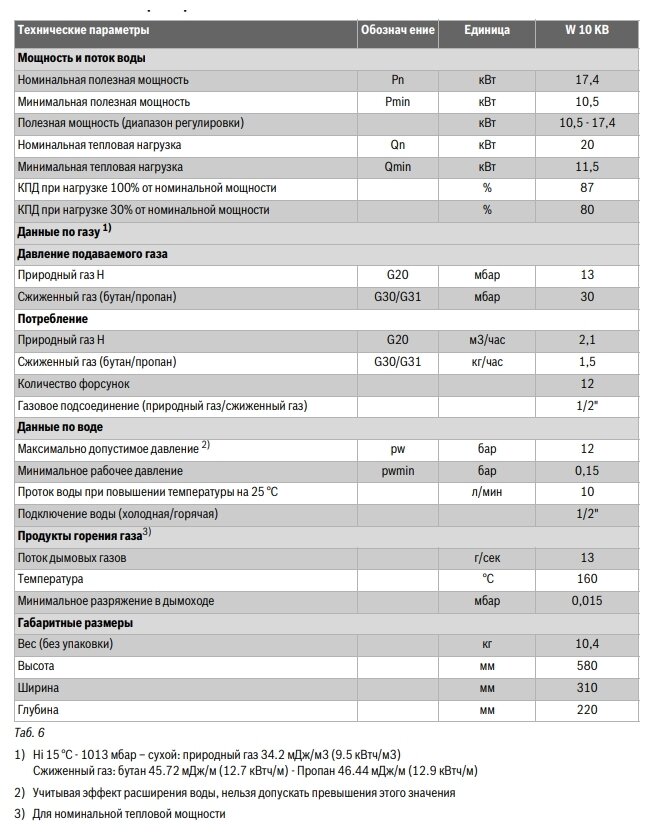 | Технические параметры | Обознач ение | Единица | W 10 KB |
|---|---|---|---|
| **Мощность и поток воды** | | | |
| Номинальная полезная мощность | Pn | кВт | 17,4 |
| Минимальная полезная мощность | Pmin | кВт | 10,5 |
| Полезная мощность (диапазон регулировки) | | кВт | 10,5 - 17,4 |
| Номинальная тепловая нагрузка | Qn | кВт | 20 |
| Минимальная тепловая нагрузка | Qmin | кВт | 11,5 |
| КПД при нагрузке 100% от номинальной мощности | | % | 87 |
| КПД при нагрузке 30% от номинальной мощности | | % | 80 |
| **Данные по газу $^{1)}$** | | | |
| **Давление подаваемого газа** | | | |
| Природный газ H | G20 | мбар | 13 |
| Сжиженный газ (бутан/пропан) | G30/G31 | мбар | 30 |
| **Потребление** | | | |
| Природный газ H | G20 | м3/час | 2,1 |
| Сжиженный газ (бутан/пропан) | G30/G31 | кг/час | 1,5 |
| Количество форсунок | | | 12 |
| Газовое подсоединение (природный газ/сжиженный газ) | | | 1/2" |
| **Данные по воде** | | | |
| Максимально допустимое давление $^{2)}$ | pw | бар | 12 |
| Минимальное рабочее давление | pwmin | бар | 0,15 |
| Проток воды при повышении температуры на 25 °C | | л/мин | 10 |
| Подключение воды (холодная/горячая) | | | 1/2" |
| **Продукты горения газа$^{3)}$** | | | |
| Поток дымовых газов | | г/сек | 13 |
| Температура | | °C | 160 |
| Минимальное разряжение в дымоходе | | мбар | 0,015 |
| **Габаритные размеры** | | | |
| Вес (без упаковки) | | кг | 10,4 |
| Высота | | мм | 580 |
| Ширина | | мм | 310 |
| Глубина | | мм | 220 |

Таб. 6

1) Hi 15 °C - 1013 мбар – сухой: природный газ 34.2 мДж/м3 (9.5 кВтч/м3)
Сжиженный газ: бутан 45.72 мДж/м (12.7 кВтч/м) - Пропан 46.44 мДж/м (12.9 кВтч/м)

2) Учитывая эффект расширения воды, нельзя допускать превышения этого значения

3) Для номинальной тепловой мощности